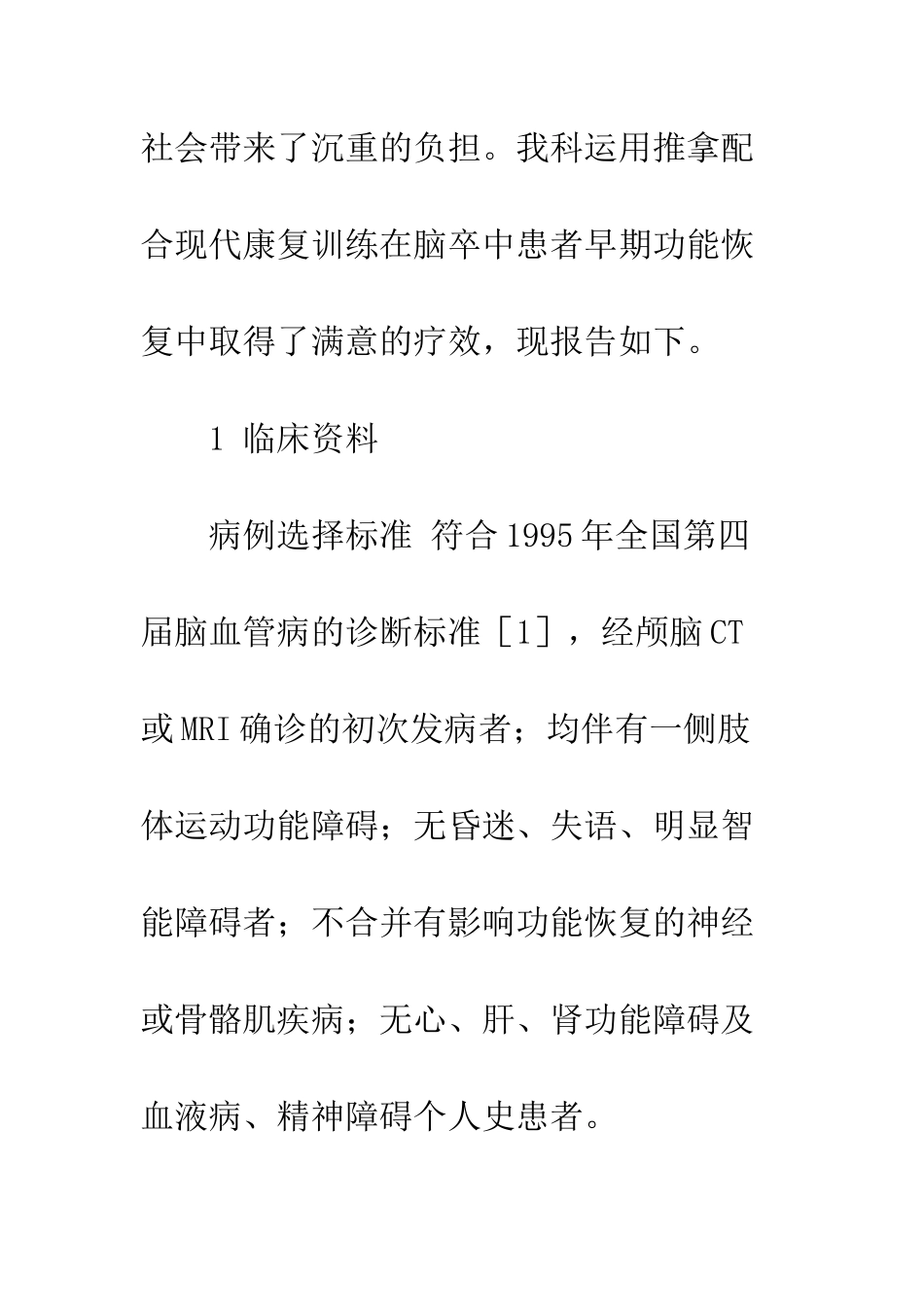 社会带来了沉重的负担。我科运用推拿配合现代康复训练在脑卒中患者早期功能恢复中取得了满意的疗效，现报告如下。

1 临床资料

病例选择标准 符合1995年全国第四届脑血管病的诊断标准［1］，经颅脑CT或MRI确诊的初次发病者；均伴有一侧肢体运动功能障碍；无昏迷、失语、明显智能障碍者；不合并有影响功能恢复的神经或骨骼肌疾病；无心、肝、肾功能障碍及血液病、精神障碍个人史患者。